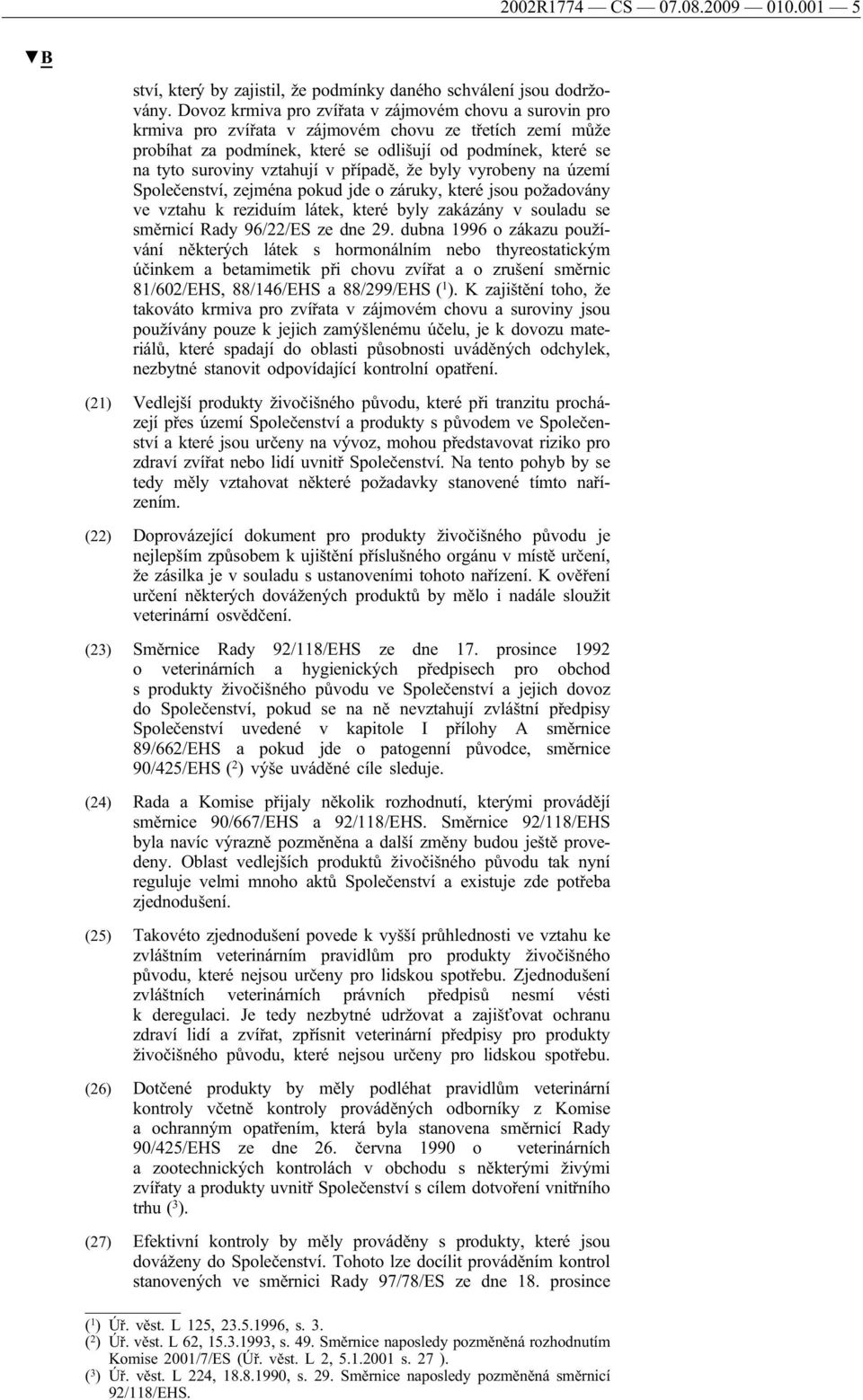 2002R1774 — CS — 07.08.2009 — 010.001 — 5

▼B

ství, který by zajistil, že podmínky daného schválení jsou dodržovány. Dovoz krmiva pro zvířata v zájmovém chovu a surovin pro krmiva pro zvířata v zájmovém chovu ze třetích zemí může probíhat za podmínek, které se odlišují od podmínek, které se na tyto suroviny vztahují v případě, že byly vyrobeny na území Společenství, zejména pokud jde o záruky, které jsou požadovány ve vztahu k reziduím látek, které byly zakázány v souladu se směrnicí Rady 96/22/ES ze dne 29. dubna 1996 o zákazu používání některých látek s hormonálním nebo thyreostatickým účinkem a betamimetik při chovu zvířat a o zrušení směrnic 81/602/EHS, 88/146/EHS a 88/299/EHS ($^1$). K zajištění toho, že takováto krmiva pro zvířata v zájmovém chovu a suroviny jsou používány pouze k jejich zamýšlenému účelu, je k dovozu materiálů, které spadají do oblasti působnosti uváděných odchylek, nezbytné stanovit odpovídající kontrolní opatření.

(21) Vedlejší produkty živočišného původu, které při tranzitu procházejí přes území Společenství a produkty s původem ve Společenství a které jsou určeny na vývoz, mohou představovat riziko pro zdraví zvířat nebo lidí uvnitř Společenství. Na tento pohyb by se tedy měly vztahovat některé požadavky stanovené tímto nařízením.

(22) Doprovázející dokument pro produkty živočišného původu je nejlepším způsobem k ujištění příslušného orgánu v místě určení, že zásilka je v souladu s ustanoveními tohoto nařízení. K ověření určení některých dovážených produktů by mělo i nadále sloužit veterinární osvědčení.

(23) Směrnice Rady 92/118/EHS ze dne 17. prosince 1992 o veterinárních a hygienických předpisech pro obchod s produkty živočišného původu ve Společenství a jejich dovoz do Společenství, pokud se na ně nevztahují zvláštní předpisy Společenství uvedené v kapitole I přílohy A směrnice 89/662/EHS a pokud jde o patogenní původce, směrnice 90/425/EHS ($^2$) výše uváděné cíle sleduje.

(24) Rada a Komise přijaly několik rozhodnutí, kterými provádějí směrnice 90/667/EHS a 92/118/EHS. Směrnice 92/118/EHS byla navíc výrazně pozměněna a další změny budou ještě provedeny. Oblast vedlejších produktů živočišného původu tak nyní reguluje velmi mnoho aktů Společenství a existuje zde potřeba zjednodušení.

(25) Takovéto zjednodušení povede k vyšší průhlednosti ve vztahu ke zvláštním veterinárním pravidlům pro produkty živočišného původu, které nejsou určeny pro lidskou spotřebu. Zjednodušení zvláštních veterinárních právních předpisů nesmí vésti k deregulaci. Je tedy nezbytné udržovat a zajišťovat ochranu zdraví lidí a zvířat, zpřísnit veterinární předpisy pro produkty živočišného původu, které nejsou určeny pro lidskou spotřebu.

(26) Dotčené produkty by měly podléhat pravidlům veterinární kontroly včetně kontroly prováděných odborníky z Komise a ochranným opatřením, která byla stanovena směrnicí Rady 90/425/EHS ze dne 26. června 1990 o veterinárních a zootechnických kontrolách v obchodu s některými živými zvířaty a produkty uvnitř Společenství s cílem dotvoření vnitřního trhu ($^3$).

(27) Efektivní kontroly by měly prováděny s produkty, které jsou dováženy do Společenství. Tohoto lze docílit prováděním kontrol stanovených ve směrnici Rady 97/78/ES ze dne 18. prosince

($^1$) Úř. věst. L 125, 23.5.1996, s. 3.
($^2$) Úř. věst. L 62, 15.3.1993, s. 49. Směrnice naposledy pozměněná rozhodnutím Komise 2001/7/ES (Úř. věst. L 2, 5.1.2001 s. 27 ).
($^3$) Úř. věst. L 224, 18.8.1990, s. 29. Směrnice naposledy pozměněná směrnicí 92/118/EHS.